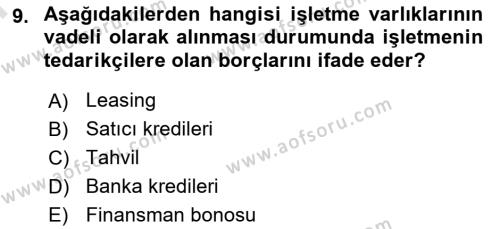 9. Aşağıdakilerden hangisi işletme varlıklarının vadeli olarak alınması durumunda işletmenin tedarikçilere olan borçlarını ifade eder?

A) Leasing
B) Satıcı kredileri
C) Tahvil
D) Banka kredileri
E) Finansman bonosu

www.aofsoru.com